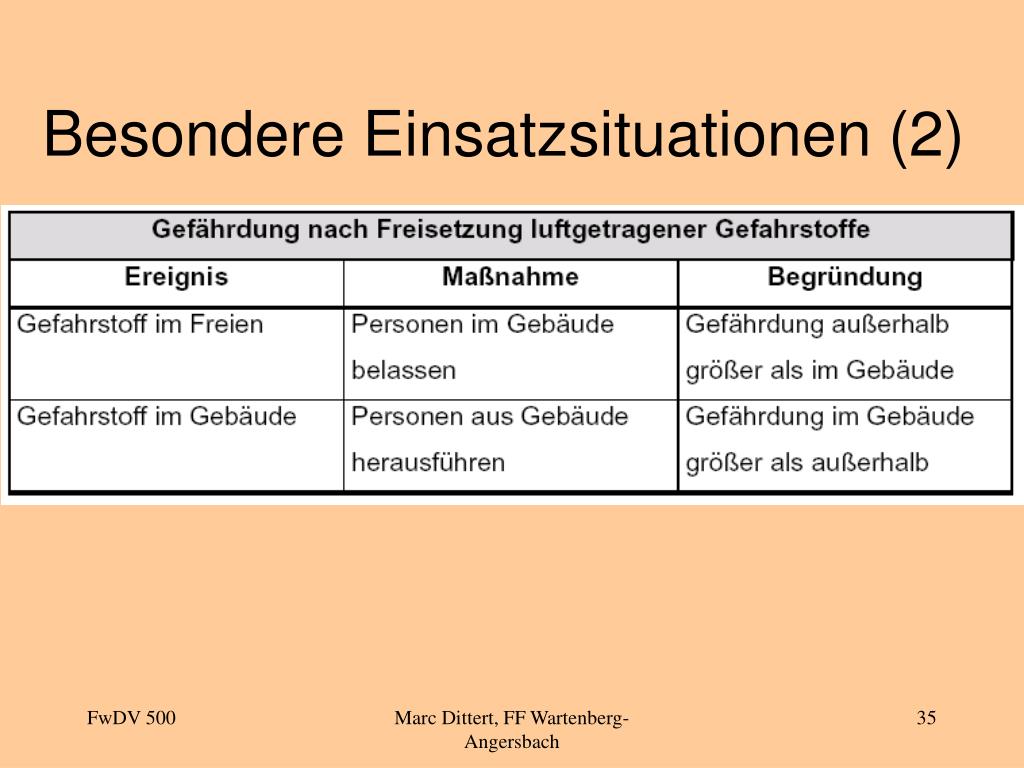 Besondere Einsatzsituationen (2)

Gefährdung nach Freisetzung luftgetragener Gefahrstoffe

| Ereignis | Maßnahme | Begründung |
|---|---|---|
| Gefahrstoff im Freien | Personen im Gebäude belassen | Gefährdung außerhalb größer als im Gebäude |
| Gefahrstoff im Gebäude | Personen aus Gebäude herausführen | Gefährdung im Gebäude größer als außerhalb |

FwDV 500

Marc Dittert, FF Wartenberg-Angersbach

35